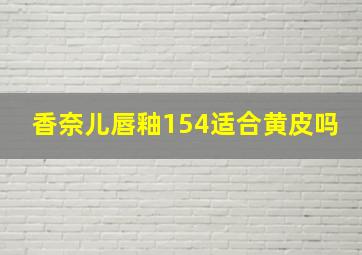 香奈儿唇釉154适合黄皮吗